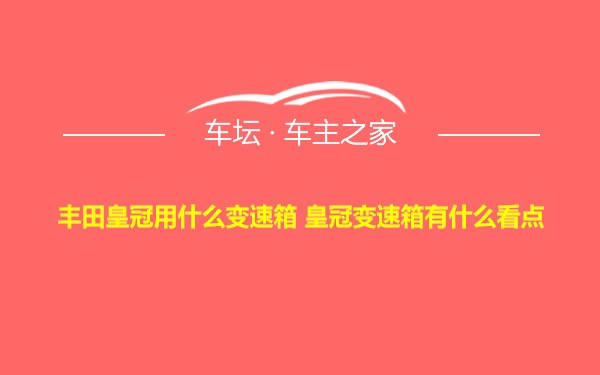 车坛 · 车主之家

丰田皇冠用什么变速箱 皇冠变速箱有什么看点